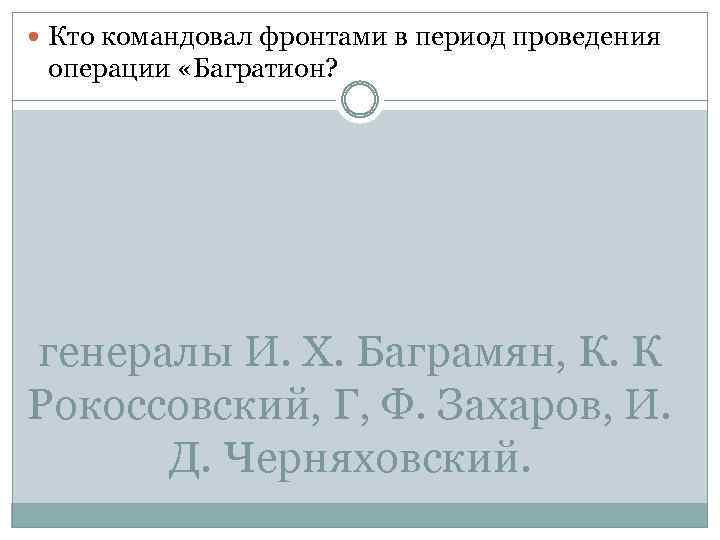 • Кто командовал фронтами в период проведения операции «Багратион?

генералы И. Х. Баграмян, К. К Рокоссовский, Г, Ф. Захаров, И. Д. Черняховский.